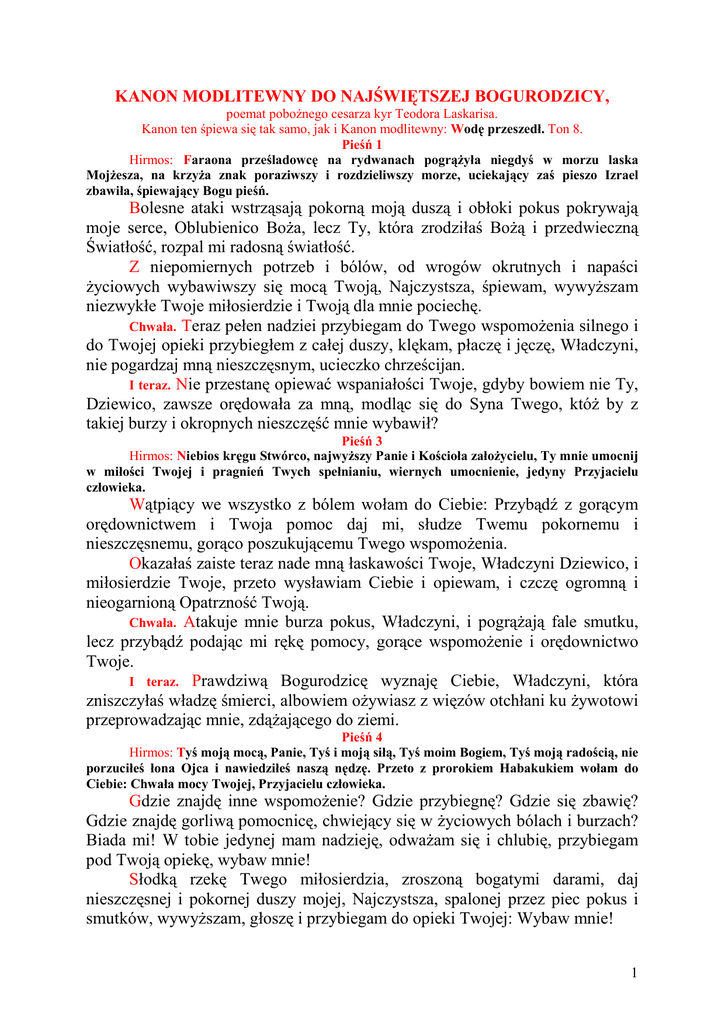 KANON MODLITEWNY DO NAJŚWIĘTSZEJ BOGURODZICY,
poemat pobożnego cesarza kyr Teodora Laskarisa.
Kanon ten śpiewa się tak samo, jak i Kanon modlitewny: Wodę przeszedł. Ton 8.
Pieśń 1

Hirmos: Faraona prześladowcę na rydwanach pogrążyła niegdyś w morzu laska Mojżesza, na krzyża znak poraziwszy i rozdzieliwszy morze, uciekający zaś pieszo Izrael zbawiła, śpiewający Bogu pieśń.

Bolesne ataki wstrząsają pokorną moją duszą i obłoki pokus pokrywają moje serce, Oblubienico Boża, lecz Ty, która zrodziłaś Bożą i przedwieczną Światłość, rozpal mi radosną światłość.

Z niepomiernych potrzeb i bólów, od wrogów okrutnych i napaści życiowych wybawiwszy się mocą Twoją, Najczystsza, śpiewam, wywyższam niezwykłe Twoje miłosierdzie i Twoją dla mnie pociechę.

Chwała. Teraz pełen nadziei przybiegam do Twego wspomożenia silnego i do Twojej opieki przybiegłem z całej duszy, klękam, płaczę i jęczę, Władczyni, nie pogardzaj mną nieszczęsnym, ucieczko chrześcijan.

I teraz. Nie przestanę opiewać wspaniałości Twoje, gdyby bowiem nie Ty, Dziewico, zawsze orędowała za mną, modląc się do Syna Twego, któż by z takiej burzy i okropnych nieszczęść mnie wybawił?

Pieśń 3

Hirmos: Niebios kręgu Stwórco, najwyższy Panie i Kościoła założycielu, Ty mnie umocnij w miłości Twojej i pragnień Twych spełnianiu, wiernych umocnienie, jedyny Przyjacielu człowieka.

Wątpiący we wszystko z bólem wołam do Ciebie: Przybądź z gorącym orędownictwem i Twoja pomoc daj mi, słudze Twemu pokornemu i nieszczęsnemu, gorąco poszukującemu Twego wspomożenia.

Okazałaś zaiste teraz nade mną łaskawości Twoje, Władczyni Dziewico, i miłosierdzie Twoje, przeto wysławiam Ciebie i opiewam, i czczę ogromną i nieogarnioną Opatrzność Twoją.

Chwała. Atakuje mnie burza pokus, Władczyni, i pogrążają fale smutku, lecz przybądź podając mi rękę pomocy, gorące wspomożenie i orędownictwo Twoje.

I teraz. Prawdziwą Bogurodzicę wyznaję Ciebie, Władczyni, która zniszczyłaś władzę śmierci, albowiem ożywiasz z więzów otchłani ku żywotowi przeprowadzając mnie, zdążającego do ziemi.

Pieśń 4

Hirmos: Tyś moją mocą, Panie, Tyś i moją siłą, Tyś moim Bogiem, Tyś moją radością, nie porzuciłeś łona Ojca i nawiedziłeś naszą nędzę. Przeto z prorokiem Habakukiem wołam do Ciebie: Chwała mocy Twojej, Przyjacielu człowieka.

Gdzie znajdę inne wspomożenie? Gdzie przybiegnę? Gdzie się zbawię? Gdzie znajdę gorliwą pomocnicę, chwiejący się w życiowych bólach i burzach? Biada mi! W tobie jedynej mam nadzieję, odważam się i chlubię, przybiegam pod Twoją opiekę, wybaw mnie!

Słodką rzekę Twego miłosierdzia, zroszoną bogatymi darami, daj nieszczęsnej i pokornej duszy mojej, Najczystsza, spalonej przez piec pokus i smutków, wywyższam, głoszę i przybiegam do opieki Twojej: Wybaw mnie!

1